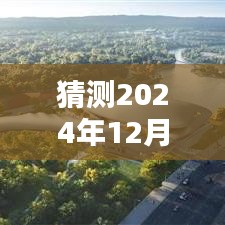 猜测2024年12月